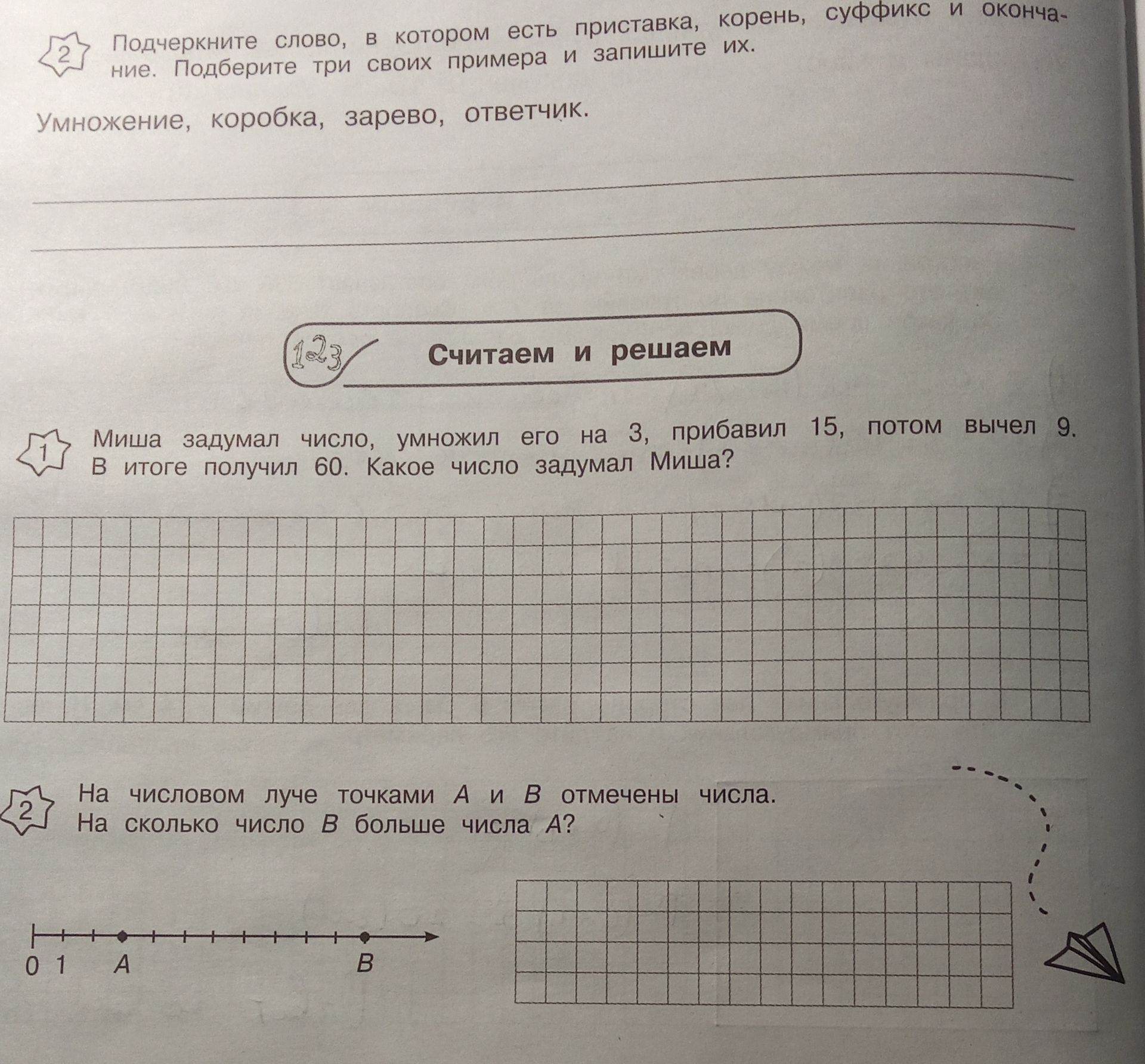 2 Подчеркните слово, в котором есть приставка, корень, суффикс и окончание. Подберите три своих примера и запишите их.

Умножение, коробка, зарево, ответчик.

____

____

123 Считаем и решаем

1 Миша задумал число, умножил его на 3, прибавил 15, потом вычел 9. В итоге получил 60. Какое число задумал Миша?

2 На числовом луче точками A и B отмечены числа. На сколько число B больше числа A?

0 1 A B